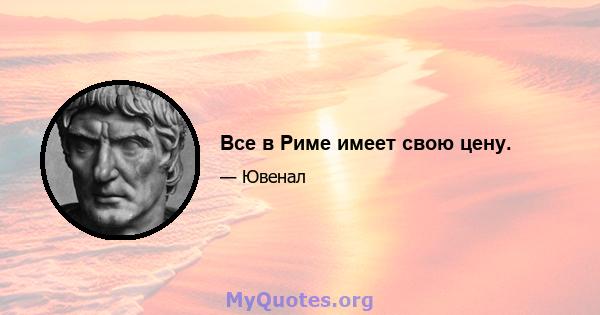 Все в Риме имеет свою цену.

— Ювенал

MyQuotes.org